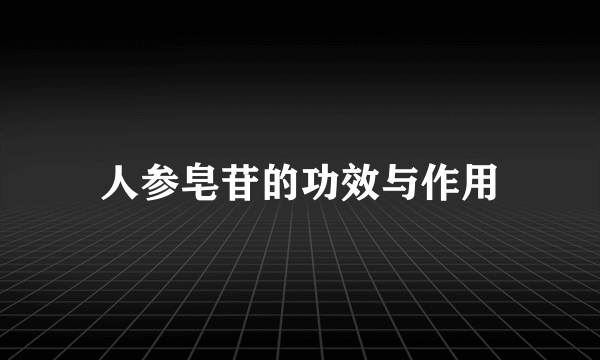 人参皂苷的功效与作用